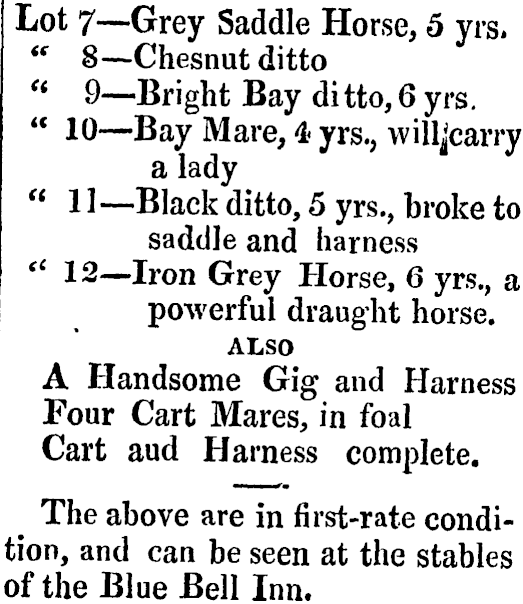 Lot 7—Grey Saddle Horse, 5 yrs.
" 8—Chesnut ditto
" 9—Bright Bay ditto, 6 yrs.
" 10—Bay Mare, 4 yrs., will carry a lady
" 11—Black ditto, 5 yrs., broke to saddle and harness
" 12—Iron Grey Horse, 6 yrs., a powerful draught horse.

ALSO

A Handsome Gig and Harness
Four Cart Mares, in foal
Cart aud Harness complete.

The above are in first-rate condition, and can be seen at the stables of the Blue Bell Inn.